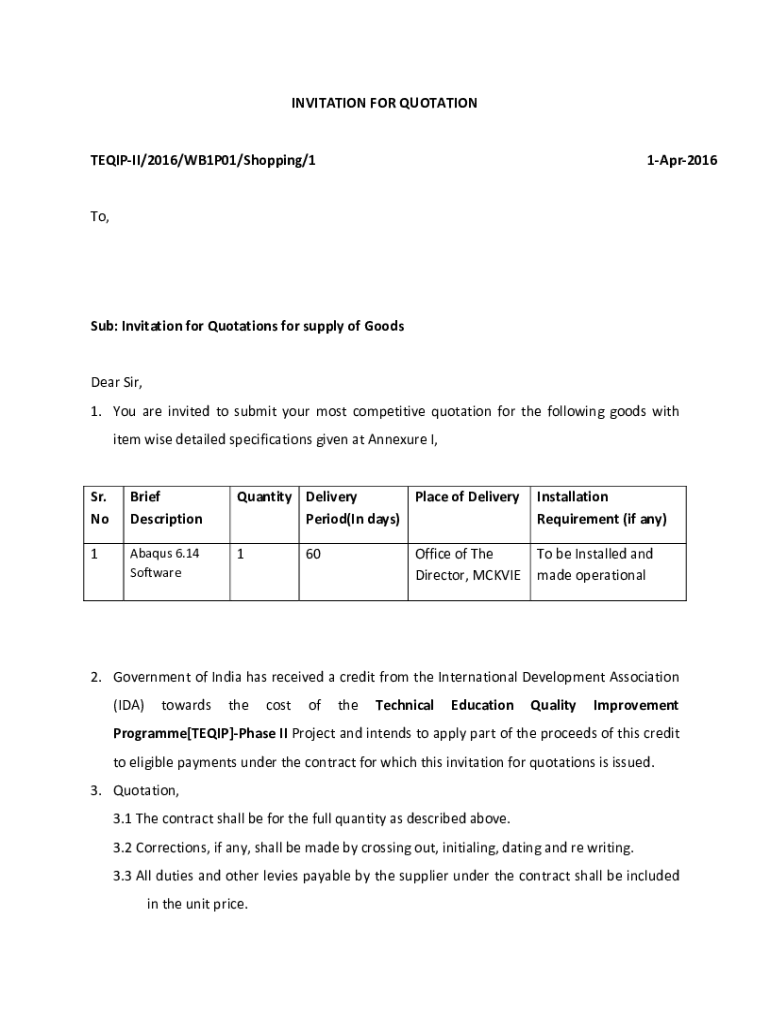 INVITATION FOR QUOTATION

TEQIP-II/2016/WB1P01/Shopping/1 1-Apr-2016

To,

Sub: Invitation for Quotations for supply of Goods

Dear Sir,

1. You are invited to submit your most competitive quotation for the following goods with item wise detailed specifications given at Annexure I,

| Sr. No | Brief Description | Quantity | Delivery Period(In days) | Place of Delivery | Installation Requirement (if any) |
|---|---|---|---|---|---|
| 1 | Abaqus 6.14 Software | 1 | 60 | Office of The Director, MCKVIE | To be Installed and made operational |

2. Government of India has received a credit from the International Development Association (IDA) towards the cost of the Technical Education Quality Improvement Programme[TEQIP]-Phase II Project and intends to apply part of the proceeds of this credit to eligible payments under the contract for which this invitation for quotations is issued.

3. Quotation,

3.1 The contract shall be for the full quantity as described above.

3.2 Corrections, if any, shall be made by crossing out, initialing, dating and re writing.

3.3 All duties and other levies payable by the supplier under the contract shall be included in the unit price.